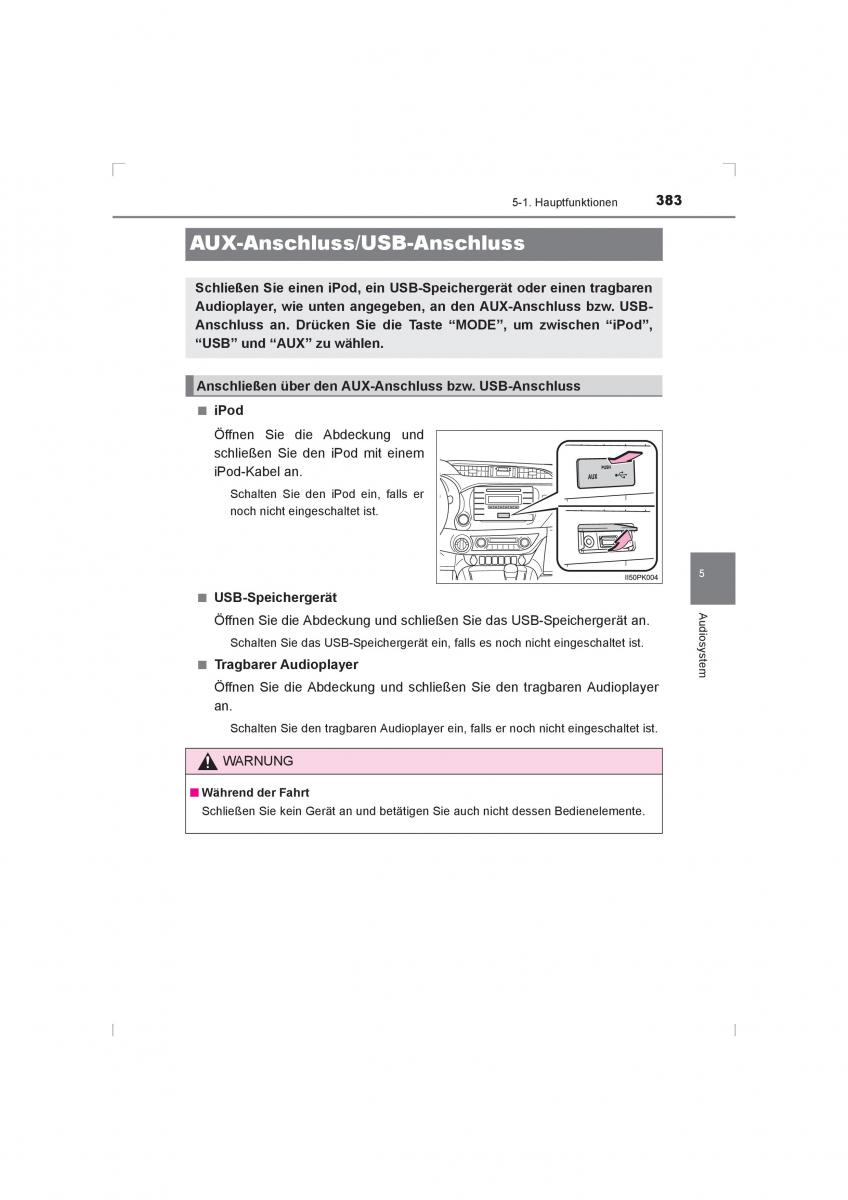 5-1. Hauptfunktionen 383

AUX-Anschluss/USB-Anschluss

Schließen Sie einen iPod, ein USB-Speichergerät oder einen tragbaren Audioplayer, wie unten angegeben, an den AUX-Anschluss bzw. USB-Anschluss an. Drücken Sie die Taste “MODE”, um zwischen “iPod”, “USB” und “AUX” zu wählen.

Anschließen über den AUX-Anschluss bzw. USB-Anschluss

■ iPod

Öffnen Sie die Abdeckung und schließen Sie den iPod mit einem iPod-Kabel an.

Schalten Sie den iPod ein, falls er noch nicht eingeschaltet ist.

PUSH
AUX

II50PK004

■ USB-Speichergerät

Öffnen Sie die Abdeckung und schließen Sie das USB-Speichergerät an.

Schalten Sie das USB-Speichergerät ein, falls es noch nicht eingeschaltet ist.

■ Tragbarer Audioplayer

Öffnen Sie die Abdeckung und schließen Sie den tragbaren Audioplayer an.

Schalten Sie den tragbaren Audioplayer ein, falls er noch nicht eingeschaltet ist.

WARNUNG

■ Während der Fahrt

Schließen Sie kein Gerät an und betätigen Sie auch nicht dessen Bedienelemente.

5

Audiosystem